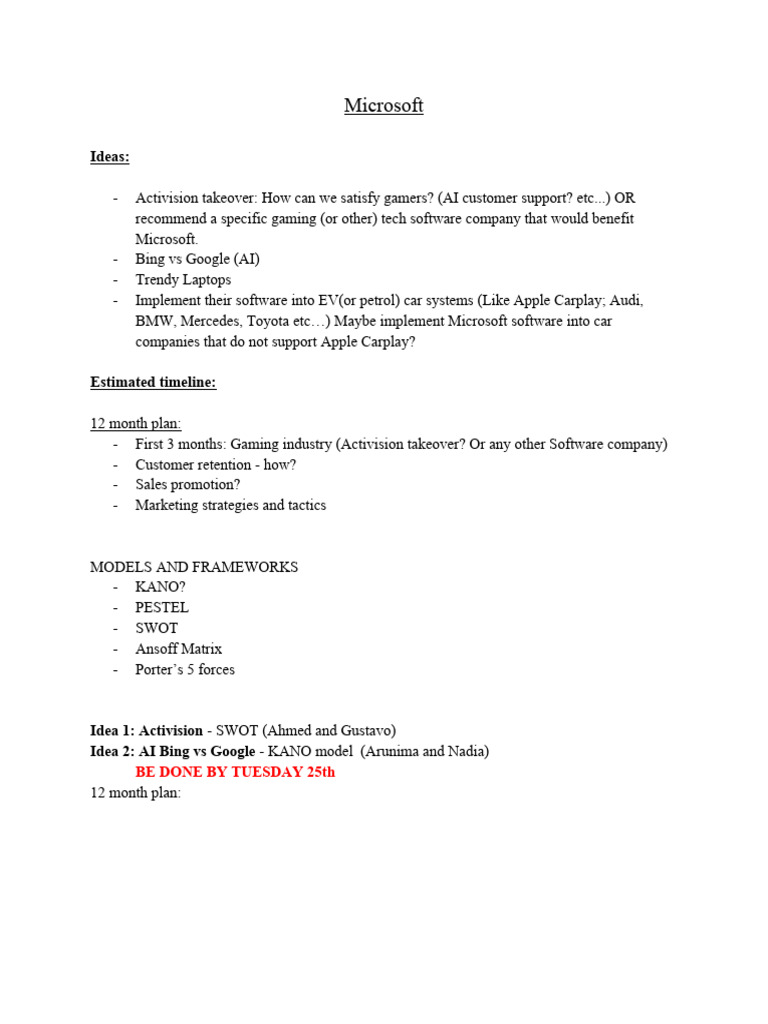 Microsoft

Ideas:

- Activision takeover: How can we satisfy gamers? (AI customer support? etc...) OR recommend a specific gaming (or other) tech software company that would benefit Microsoft.
- Bing vs Google (AI)
- Trendy Laptops
- Implement their software into EV(or petrol) car systems (Like Apple Carplay; Audi, BMW, Mercedes, Toyota etc…) Maybe implement Microsoft software into car companies that do not support Apple Carplay?

Estimated timeline:

12 month plan:
- First 3 months: Gaming industry (Activision takeover? Or any other Software company)
- Customer retention - how?
- Sales promotion?
- Marketing strategies and tactics

MODELS AND FRAMEWORKS
- KANO?
- PESTEL
- SWOT
- Ansoff Matrix
- Porter's 5 forces

Idea 1: Activision - SWOT (Ahmed and Gustavo)
Idea 2: AI Bing vs Google - KANO model (Arunima and Nadia)
BE DONE BY TUESDAY 25th
12 month plan: